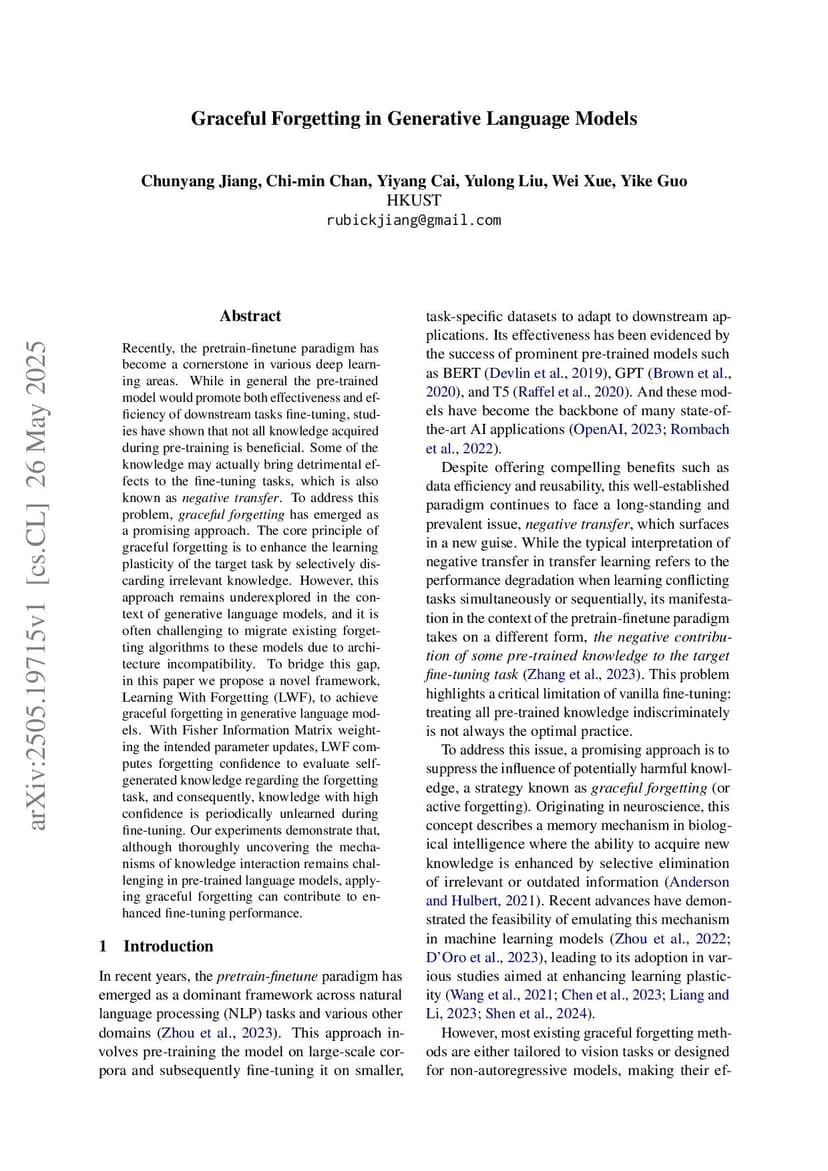 Graceful Forgetting in Generative Language Models

Chunyang Jiang, Chi-min Chan, Yiyang Cai, Yulong Liu, Wei Xue, Yike Guo
HKUST
rubickjiang@gmail.com

arXiv:2505.19715v1 [cs.CL] 26 May 2025

Abstract

Recently, the pretrain-finetune paradigm has become a cornerstone in various deep learning areas. While in general the pre-trained model would promote both effectiveness and efficiency of downstream tasks fine-tuning, studies have shown that not all knowledge acquired during pre-training is beneficial. Some of the knowledge may actually bring detrimental effects to the fine-tuning tasks, which is also known as negative transfer. To address this problem, graceful forgetting has emerged as a promising approach. The core principle of graceful forgetting is to enhance the learning plasticity of the target task by selectively discarding irrelevant knowledge. However, this approach remains underexplored in the context of generative language models, and it is often challenging to migrate existing forgetting algorithms to these models due to architecture incompatibility. To bridge this gap, in this paper we propose a novel framework, Learning With Forgetting (LWF), to achieve graceful forgetting in generative language models. With Fisher Information Matrix weighting the intended parameter updates, LWF computes forgetting confidence to evaluate self-generated knowledge regarding the forgetting task, and consequently, knowledge with high confidence is periodically unlearned during fine-tuning. Our experiments demonstrate that, although thoroughly uncovering the mechanisms of knowledge interaction remains challenging in pre-trained language models, applying graceful forgetting can contribute to enhanced fine-tuning performance.

1 Introduction

In recent years, the pretrain-finetune paradigm has emerged as a dominant framework across natural language processing (NLP) tasks and various other domains (Zhou et al., 2023). This approach involves pre-training the model on large-scale corpora and subsequently fine-tuning it on smaller, task-specific datasets to adapt to downstream applications. Its effectiveness has been evidenced by the success of prominent pre-trained models such as BERT (Devlin et al., 2019), GPT (Brown et al., 2020), and T5 (Raffel et al., 2020). And these models have become the backbone of many state-of-the-art AI applications (OpenAI, 2023; Rombach et al., 2022).

Despite offering compelling benefits such as data efficiency and reusability, this well-established paradigm continues to face a long-standing and prevalent issue, negative transfer, which surfaces in a new guise. While the typical interpretation of negative transfer in transfer learning refers to the performance degradation when learning conflicting tasks simultaneously or sequentially, its manifestation in the context of the pretrain-finetune paradigm takes on a different form, the negative contribution of some pre-trained knowledge to the target fine-tuning task (Zhang et al., 2023). This problem highlights a critical limitation of vanilla fine-tuning: treating all pre-trained knowledge indiscriminately is not always the optimal practice.

To address this issue, a promising approach is to suppress the influence of potentially harmful knowledge, a strategy known as graceful forgetting (or active forgetting). Originating in neuroscience, this concept describes a memory mechanism in biological intelligence where the ability to acquire new knowledge is enhanced by selective elimination of irrelevant or outdated information (Anderson and Hulbert, 2021). Recent advances have demonstrated the feasibility of emulating this mechanism in machine learning models (Zhou et al., 2022; D'Oro et al., 2023), leading to its adoption in various studies aimed at enhancing learning plasticity (Wang et al., 2021; Chen et al., 2023; Liang and Li, 2023; Shen et al., 2024).

However, most existing graceful forgetting methods are either tailored to vision tasks or designed for non-autoregressive models, making their ef-